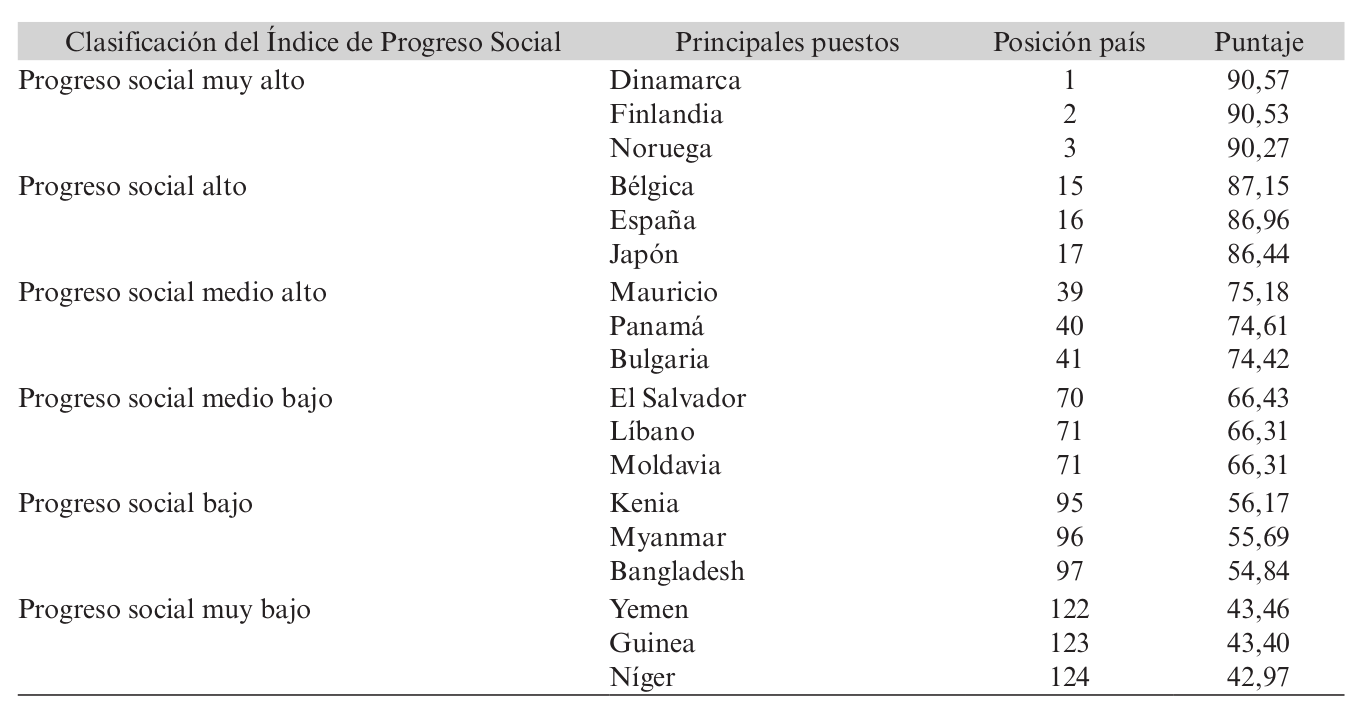 | Clasificación del Índice de Progreso Social | Principales puestos | Posición país | Puntaje |
|---|---|---|---|
| Progreso social muy alto | Dinamarca | 1 | 90,57 |
| | Finlandia | 2 | 90,53 |
| | Noruega | 3 | 90,27 |
| Progreso social alto | Bélgica | 15 | 87,15 |
| | España | 16 | 86,96 |
| | Japón | 17 | 86,44 |
| Progreso social medio alto | Mauricio | 39 | 75,18 |
| | Panamá | 40 | 74,61 |
| | Bulgaria | 41 | 74,42 |
| Progreso social medio bajo | El Salvador | 70 | 66,43 |
| | Líbano | 71 | 66,31 |
| | Moldavia | 71 | 66,31 |
| Progreso social bajo | Kenia | 95 | 56,17 |
| | Myanmar | 96 | 55,69 |
| | Bangladesh | 97 | 54,84 |
| Progreso social muy bajo | Yemen | 122 | 43,46 |
| | Guinea | 123 | 43,40 |
| | Níger | 124 | 42,97 |